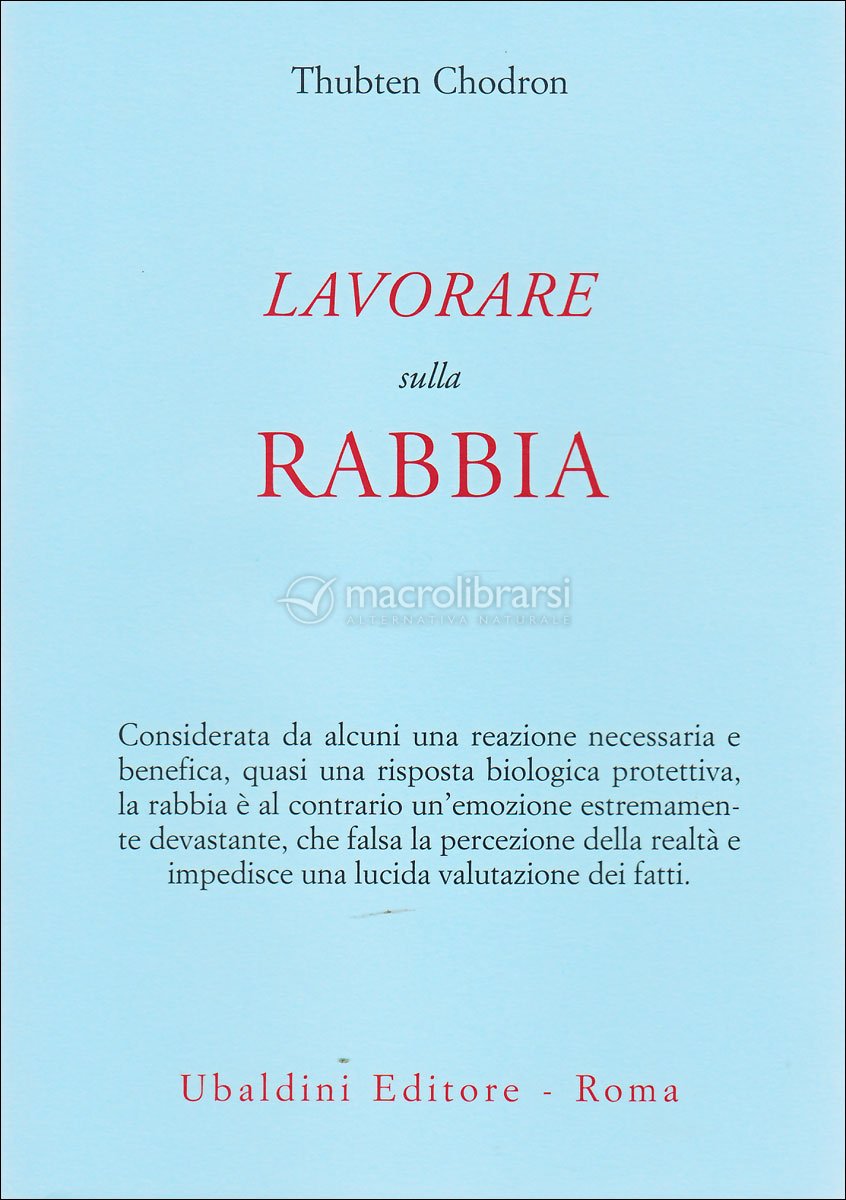 Thubten Chodron

LAVORARE

sulla

RABBIA

macrolibrarsi
ALTERNATIVA NATURALE

Considerata da alcuni una reazione necessaria e benefica, quasi una risposta biologica protettiva, la rabbia è al contrario un'emozione estremamente devastante, che falsa la percezione della realtà e impedisce una lucida valutazione dei fatti.

Ubaldini Editore - Roma